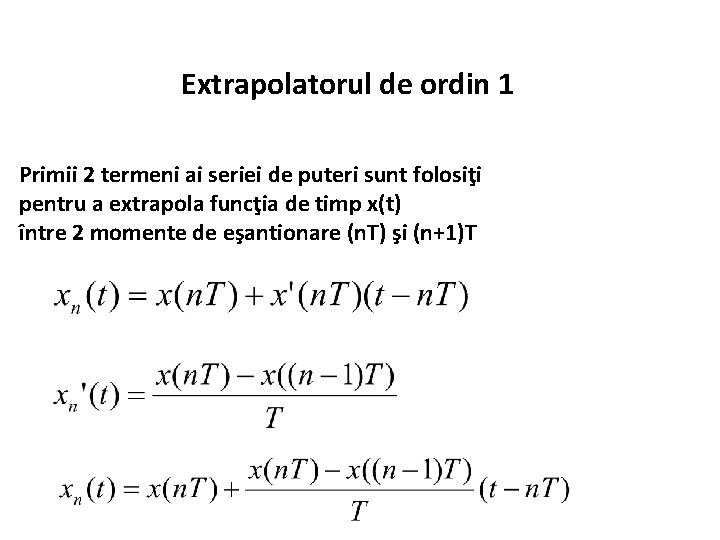 Extrapolatorul de ordin 1

Primii 2 termeni ai seriei de puteri sunt folosiţi pentru a extrapola funcţia de timp x(t) între 2 momente de eşantionare (nT) şi (n+1)T

$x_n(t) = x(nT) + x'(nT)(t - nT)$

$x_n'(t) = \frac{x(nT) - x((n-1)T)}{T}$

$x_n(t) = x(nT) + \frac{x(nT) - x((n-1)T)}{T}(t - nT)$